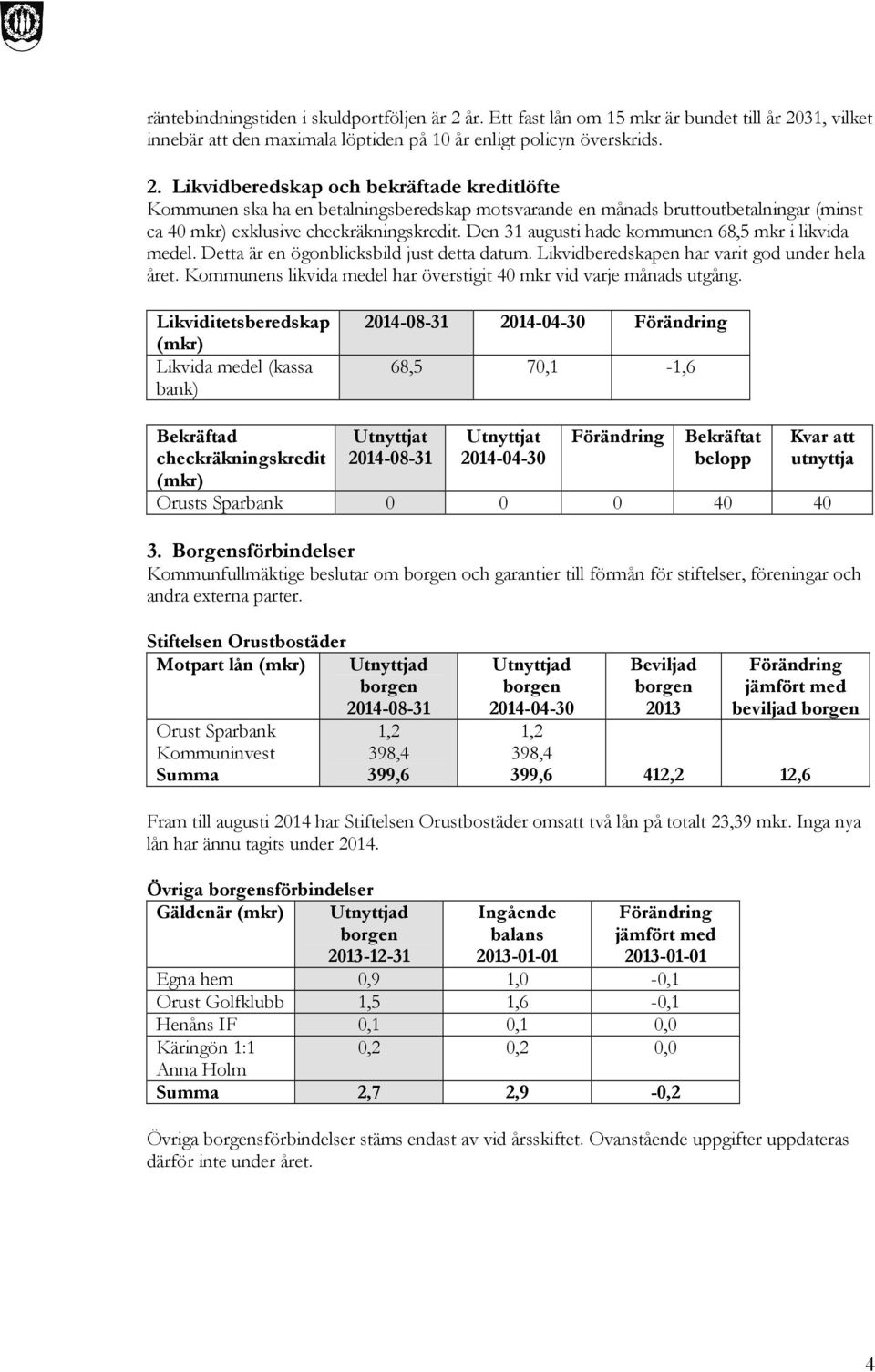 räntebindningstiden i skuldportföljen är 2 år. Ett fast lån om 15 mkr är bundet till år 2031, vilket innebär att den maximala löptiden på 10 år enligt policyn överskrids.

2. Likvidberedskap och bekräftade kreditlöfte
Kommunen ska ha en betalningsberedskap motsvarande en månads bruttoutbetalningar (minst ca 40 mkr) exklusive checkräkningskredit. Den 31 augusti hade kommunen 68,5 mkr i likvida medel. Detta är en ögonblicksbild just detta datum. Likvidberedskapen har varit god under hela året. Kommunens likvida medel har överstigit 40 mkr vid varje månads utgång.

| Likviditetsberedskap (mkr) | 2014-08-31 | 2014-04-30 | Förändring |
|---|---|---|---|
| Likvida medel (kassa bank) | 68,5 | 70,1 | -1,6 |

| Bekräftad checkräkningskredit (mkr) | Utnyttjat 2014-08-31 | Utnyttjat 2014-04-30 | Förändring | Bekräftat belopp | Kvar att utnyttja |
|---|---|---|---|---|---|
| Orusts Sparbank | 0 | 0 | 0 | 40 | 40 |

3. Borgensförbindelser
Kommunfullmäktige beslutar om borgen och garantier till förmån för stiftelser, föreningar och andra externa parter.

Stiftelsen Orustbostäder

| Motpart lån (mkr) | Utnyttjad borgen 2014-08-31 | Utnyttjad borgen 2014-04-30 | Beviljad borgen 2013 | Förändring jämfört med beviljad borgen |
|---|---|---|---|---|
| Orust Sparbank | 1,2 | 1,2 | | |
| Kommuninvest | 398,4 | 398,4 | | |
| Summa | 399,6 | 399,6 | 412,2 | 12,6 |

Fram till augusti 2014 har Stiftelsen Orustbostäder omsatt två lån på totalt 23,39 mkr. Inga nya lån har ännu tagits under 2014.

Övriga borgensförbindelser

| Gäldenär (mkr) | Utnyttjad borgen 2013-12-31 | Ingående balans 2013-01-01 | Förändring jämfört med 2013-01-01 |
|---|---|---|---|
| Egna hem | 0,9 | 1,0 | -0,1 |
| Orust Golfklubb | 1,5 | 1,6 | -0,1 |
| Henåns IF | 0,1 | 0,1 | 0,0 |
| Käringön 1:1 Anna Holm | 0,2 | 0,2 | 0,0 |
| Summa | 2,7 | 2,9 | -0,2 |

Övriga borgensförbindelser stäms endast av vid årsskiftet. Ovanstående uppgifter uppdateras därför inte under året.

4